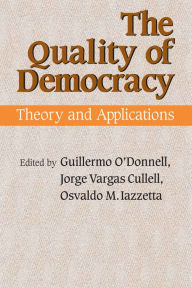 The Quality of Democracy

Theory and Applications

Edited by Guillermo O'Donnell, Jorge Vargas Cullell, Osvaldo M. Iazzetta